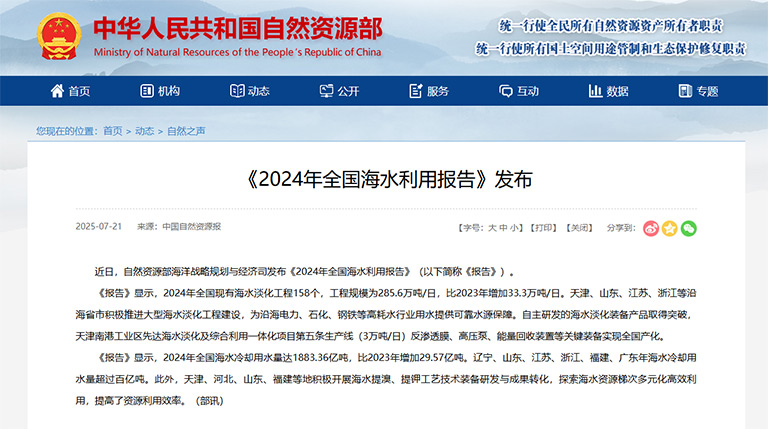 中华人民共和国自然资源部
Ministry of Natural Resources of the People's Republic of China

统一行使全民所有自然资源资产所有者职责
统一行使所有国土空间用途管制和生态保护修复职责

首页 机构 动态 公开 服务 互动 数据 专题

您现在的位置：首页 > 动态 > 自然之声

《2024年全国海水利用报告》发布

2025-07-21 来源：中国自然资源报

【字号：大 中 小】【打印】【关闭】 分享到：

近日，自然资源部海洋战略规划与经济司发布《2024年全国海水利用报告》（以下简称《报告》）。

《报告》显示，2024年全国现有海水淡化工程158个，工程规模为285.6万吨/日，比2023年增加33.3万吨/日。天津、山东、江苏、浙江等沿海省市积极推进大型海水淡化工程建设，为沿海电力、石化、钢铁等高耗水行业用水提供可靠水源保障。自主研发的海水淡化装备产品取得突破，天津南港工业区先达海水淡化及综合利用一体化项目第五条生产线（3万吨/日）反渗透膜、高压泵、能量回收装置等关键装备实现全国产化。

《报告》显示，2024年全国海水冷却用水量达1883.36亿吨，比2023年增加29.57亿吨。辽宁、山东、江苏、浙江、福建、广东年海水冷却用水量超过百亿吨。此外，天津、河北、山东、福建等地积极开展海水提溴、提钾工艺技术装备研发与成果转化，探索海水资源梯次多元化高效利用，提高了资源利用效率。（部讯）